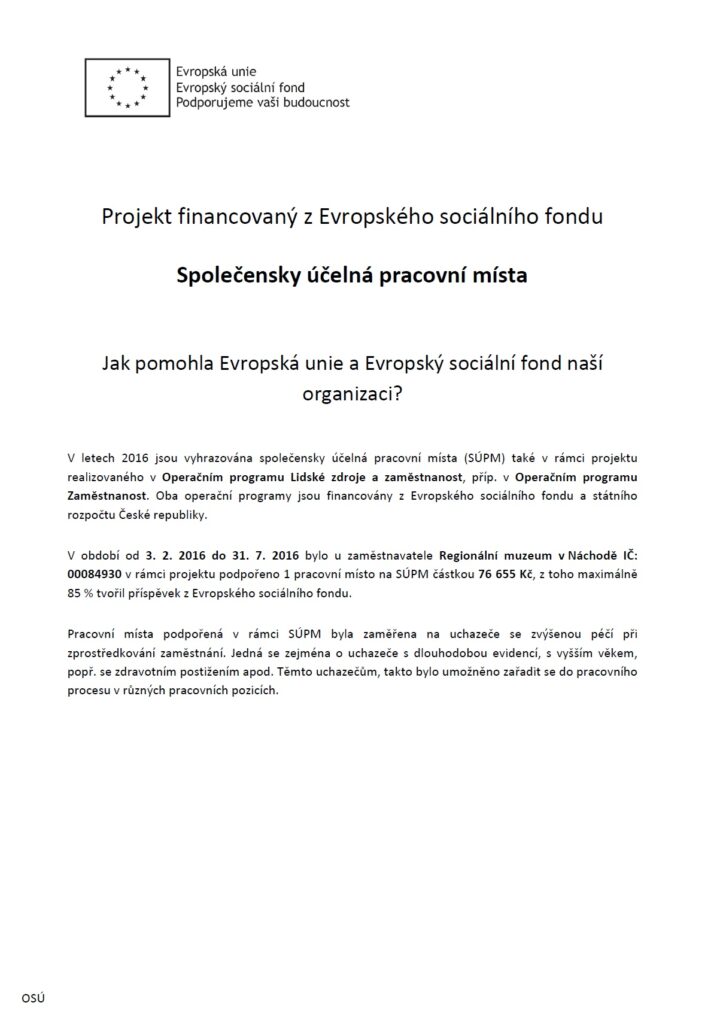 Evropská unie
Evropský sociální fond
Podporujeme vaši budoucnost

Projekt financovaný z Evropského sociálního fondu

Společensky účelná pracovní místa

Jak pomohla Evropská unie a Evropský sociální fond naší organizaci?

V letech 2016 jsou vyhrazována společensky účelná pracovní místa (SÚPM) také v rámci projektu realizovaného v Operačním programu Lidské zdroje a zaměstnanost, příp. v Operačním programu Zaměstnanost. Oba operační programy jsou financovány z Evropského sociálního fondu a státního rozpočtu České republiky.

V období od 3. 2. 2016 do 31. 7. 2016 bylo u zaměstnavatele Regionální muzeum v Náchodě IČ: 00084930 v rámci projektu podpořeno 1 pracovní místo na SÚPM částkou 76 655 Kč, z toho maximálně 85 % tvořil příspěvek z Evropského sociálního fondu.

Pracovní místa podpořená v rámci SÚPM byla zaměřena na uchazeče se zvýšenou péčí při zprostředkování zaměstnání. Jedná se zejména o uchazeče s dlouhodobou evidencí, s vyšším věkem, popř. se zdravotním postižením apod. Těmto uchazečům, takto bylo umožněno zařadit se do pracovního procesu v různých pracovních pozicích.

OSÚ